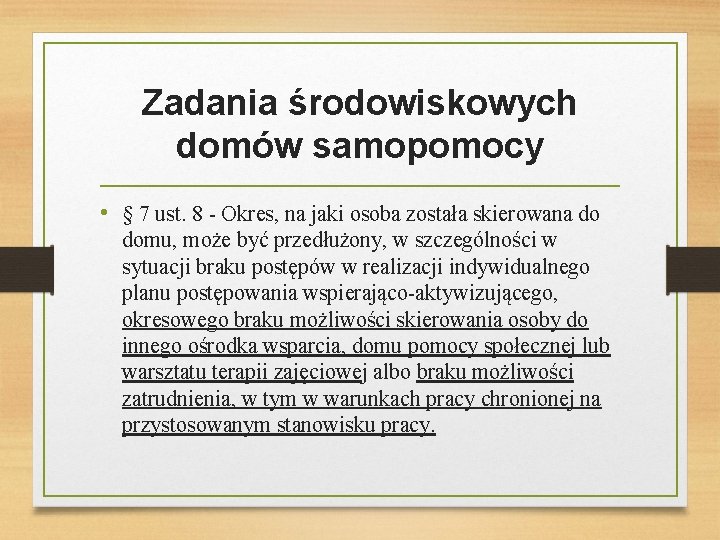 Zadania środowiskowych domów samopomocy

• § 7 ust. 8 - Okres, na jaki osoba została skierowana do domu, może być przedłużony, w szczególności w sytuacji braku postępów w realizacji indywidualnego planu postępowania wspierająco-aktywizującego, okresowego braku możliwości skierowania osoby do innego ośrodka wsparcia, domu pomocy społecznej lub warsztatu terapii zajęciowej albo braku możliwości zatrudnienia, w tym w warunkach pracy chronionej na przystosowanym stanowisku pracy.